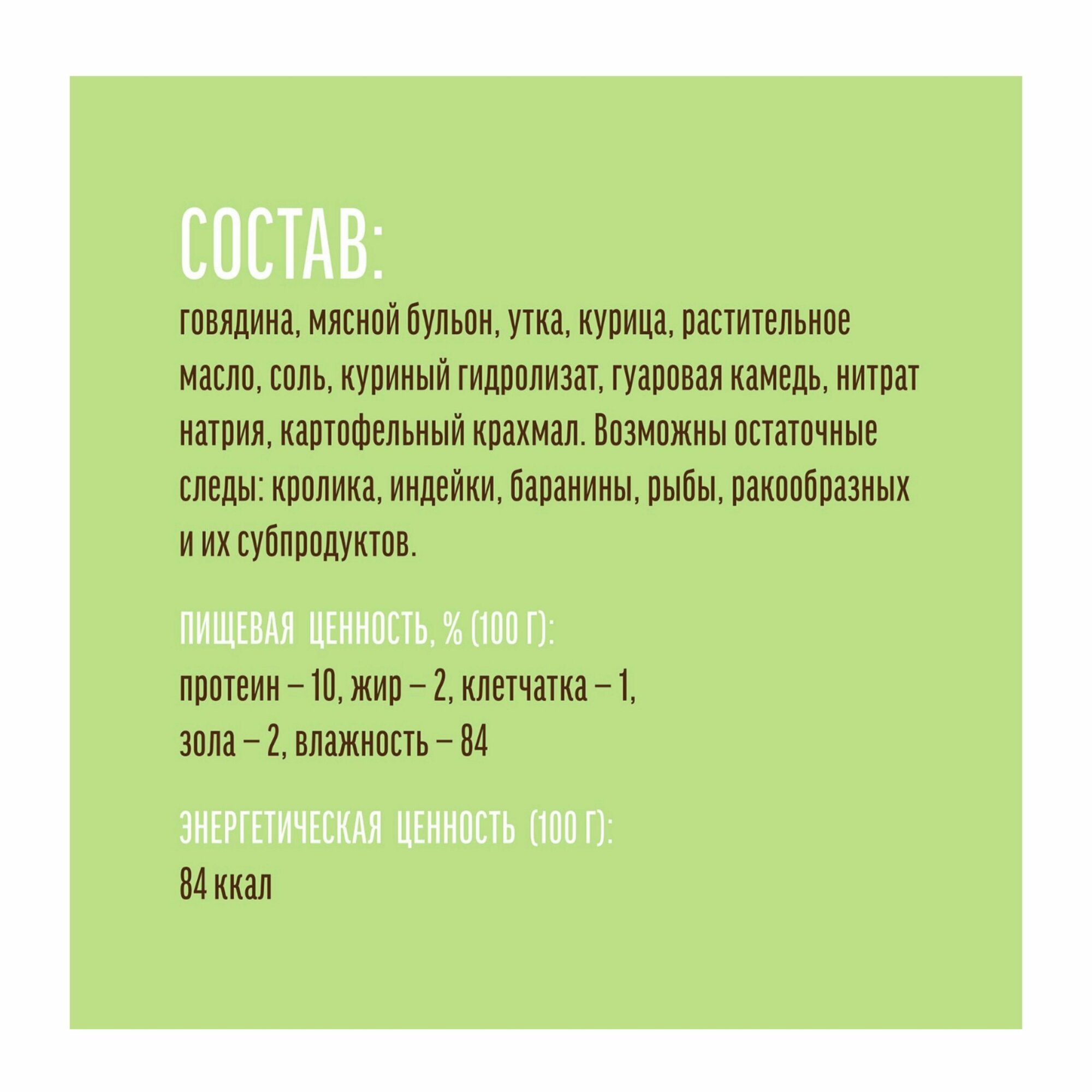 СОСТАВ:

говядина, мясной бульон, утка, курица, растительное масло, соль, куриный гидролизат, гуаровая камедь, нитрат натрия, картофельный крахмал. Возможны остаточные следы: кролика, индейки, баранины, рыбы, ракообразных и их субпродуктов.

ПИЩЕВАЯ ЦЕННОСТЬ, % (100 Г):
протеин – 10, жир – 2, клетчатка – 1, зола – 2, влажность – 84

ЭНЕРГЕТИЧЕСКАЯ ЦЕННОСТЬ (100 Г):
84 ккал